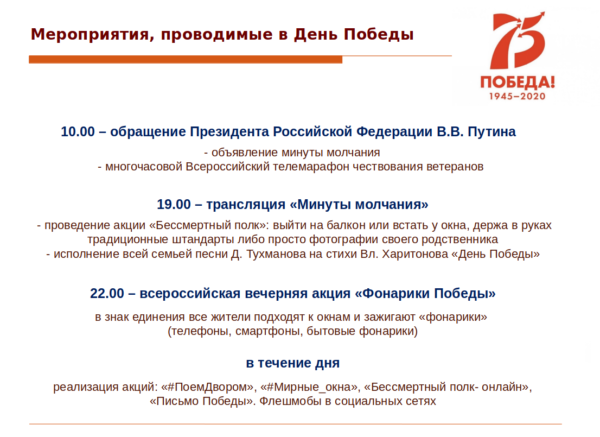 Мероприятия, проводимые в День Победы

75
ПОБЕДА!
1945–2020

10.00 – обращение Президента Российской Федерации В.В. Путина

- объявление минуты молчания
- многочасовой Всероссийский телемарафон чествования ветеранов

19.00 – трансляция «Минуты молчания»

- проведение акции «Бессмертный полк»: выйти на балкон или встать у окна, держа в руках традиционные штандарты либо просто фотографии своего родственника
- исполнение всей семьей песни Д. Тухманова на стихи Вл. Харитонова «День Победы»

22.00 – всероссийская вечерняя акция «Фонарики Победы»

в знак единения все жители подходят к окнам и зажигают «фонарики» (телефоны, смартфоны, бытовые фонарики)

в течение дня

реализация акций: «#ПоемДвором», «#Мирные_окна», «Бессмертный полк- онлайн», «Письмо Победы». Флешмобы в социальных сетях